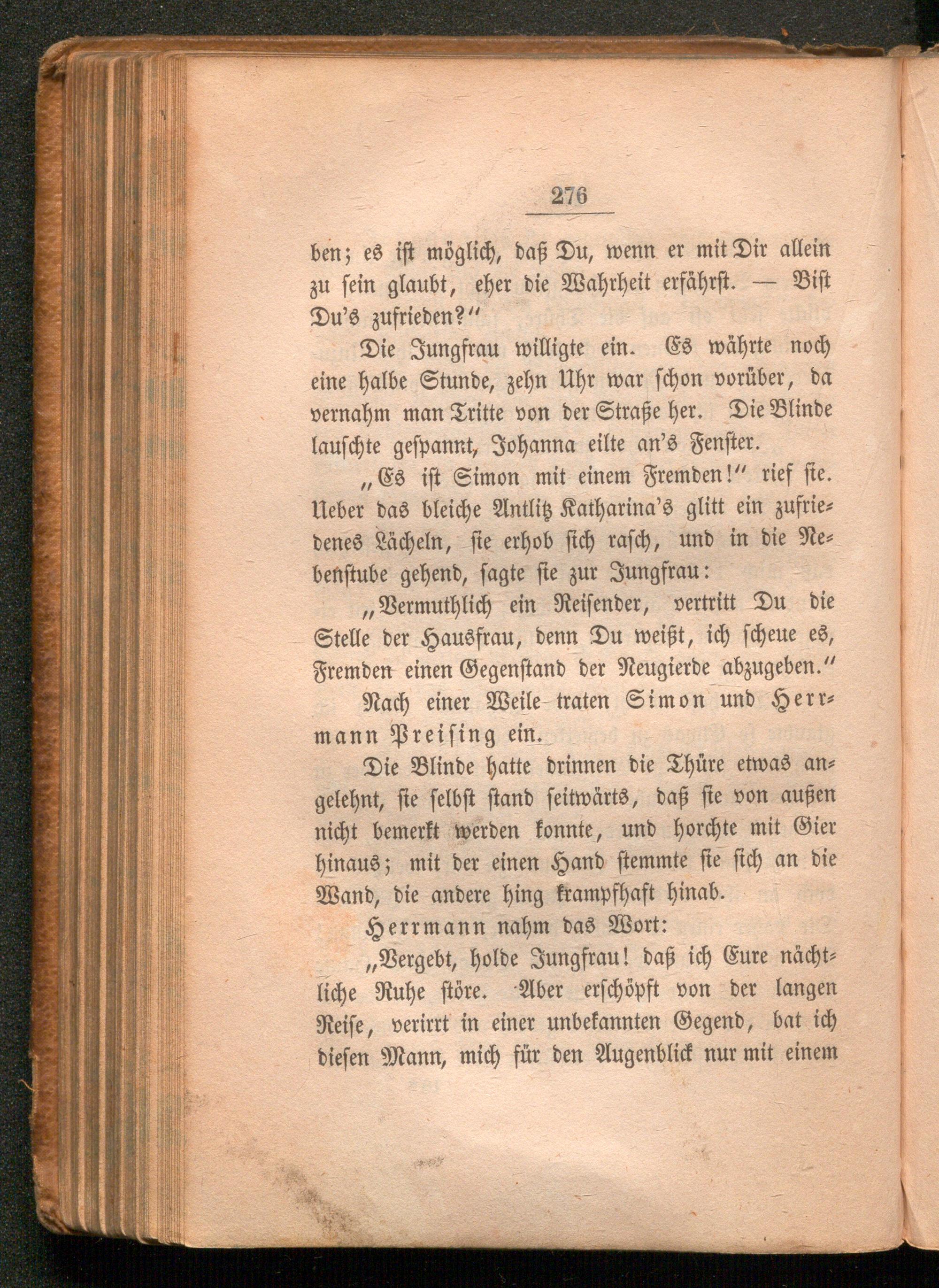 276

ben; es ist möglich, daß Du, wenn er mit Dir allein zu sein glaubt, eher die Wahrheit erfährst. — Bist Du's zufrieden?"

Die Jungfrau willigte ein. Es währte noch eine halbe Stunde, zehn Uhr war schon vorüber, da vernahm man Tritte von der Straße her. Die Blinde lauschte gespannt, Johanna eilte an's Fenster.

„Es ist Simon mit einem Fremden!" rief sie. Ueber das bleiche Antlitz Katharina's glitt ein zufriedenes Lächeln, sie erhob sich rasch, und in die Nebenstube gehend, sagte sie zur Jungfrau:

„Vermuthlich ein Reisender, vertritt Du die Stelle der Hausfrau, denn Du weißt, ich scheue es, Fremden einen Gegenstand der Neugierde abzugeben."

Nach einer Weile traten Simon und Herrmann Preising ein.

Die Blinde hatte drinnen die Thüre etwas angelehnt, sie selbst stand seitwärts, daß sie von außen nicht bemerkt werden konnte, und horchte mit Gier hinaus; mit der einen Hand stemmte sie sich an die Wand, die andere hing krampfhaft hinab.

Herrmann nahm das Wort:

„Vergebt, holde Jungfrau! daß ich Eure nächtliche Ruhe störe. Aber erschöpft von der langen Reise, verirrt in einer unbekannten Gegend, bat ich diesen Mann, mich für den Augenblick nur mit einem